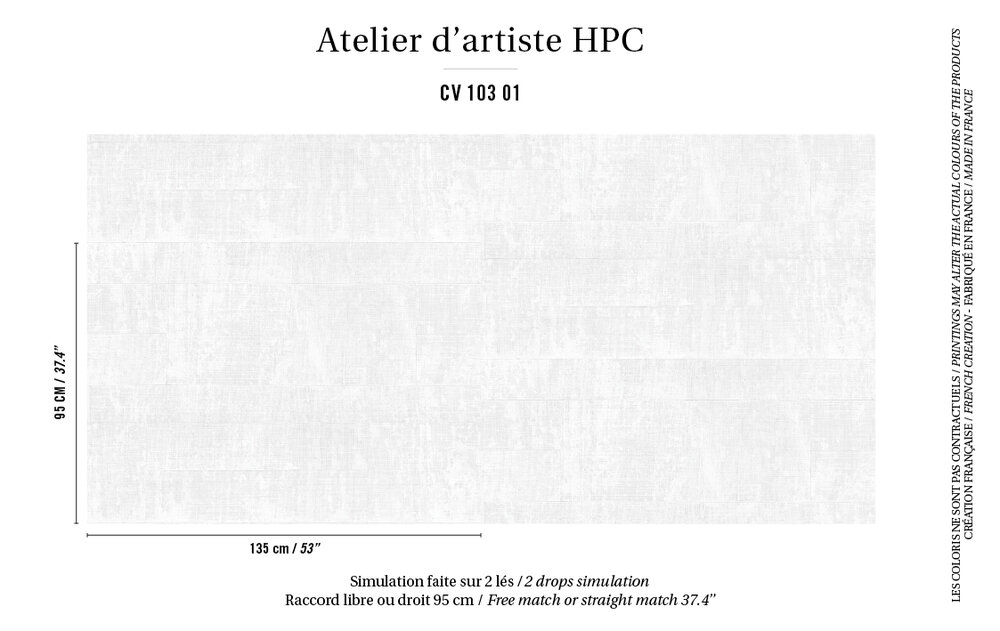 Atelier d'artiste HPC

CV 103 01

95 CM / 37.4"

135 cm / 53"

Simulation faite sur 2 lés / 2 drops simulation
Raccord libre ou droit 95 cm / Free match or straight match 37.4"

LES COLORIS NE SONT PAS CONTRACTUELS / PRINTINGS MAY ALTER THE ACTUAL COLOURS OF THE PRODUCTS
CRÉATION FRANÇAISE / FRENCH CREATION - FABRIQUÉ EN FRANCE / MADE IN FRANCE